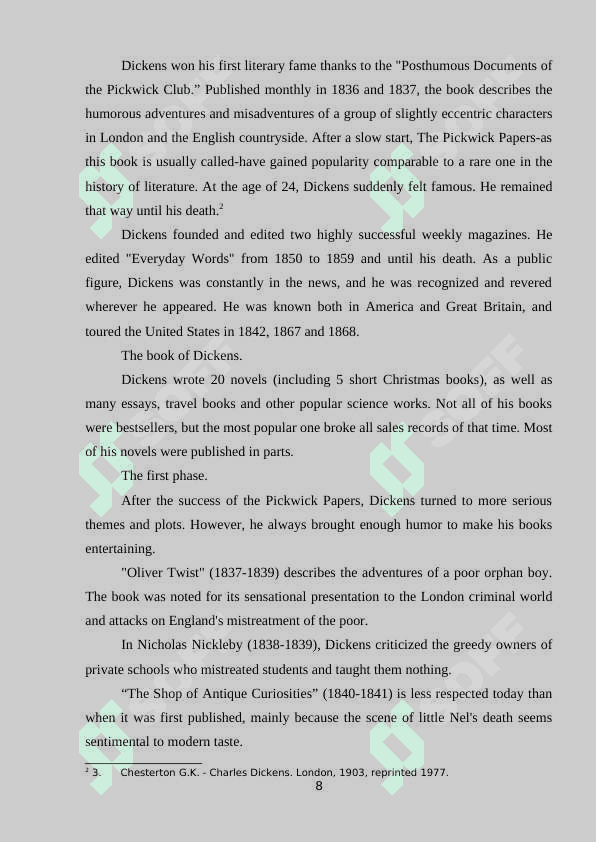 Dickens won his first literary fame thanks to the "Posthumous Documents of the Pickwick Club.” Published monthly in 1836 and 1837, the book describes the humorous adventures and misadventures of a group of slightly eccentric characters in London and the English countryside. After a slow start, The Pickwick Papers-as this book is usually called-have gained popularity comparable to a rare one in the history of literature. At the age of 24, Dickens suddenly felt famous. He remained that way until his death.$^2$

Dickens founded and edited two highly successful weekly magazines. He edited "Everyday Words" from 1850 to 1859 and until his death. As a public figure, Dickens was constantly in the news, and he was recognized and revered wherever he appeared. He was known both in America and Great Britain, and toured the United States in 1842, 1867 and 1868.

The book of Dickens.

Dickens wrote 20 novels (including 5 short Christmas books), as well as many essays, travel books and other popular science works. Not all of his books were bestsellers, but the most popular one broke all sales records of that time. Most of his novels were published in parts.

The first phase.

After the success of the Pickwick Papers, Dickens turned to more serious themes and plots. However, he always brought enough humor to make his books entertaining.

"Oliver Twist" (1837-1839) describes the adventures of a poor orphan boy. The book was noted for its sensational presentation to the London criminal world and attacks on England's mistreatment of the poor.

In Nicholas Nickleby (1838-1839), Dickens criticized the greedy owners of private schools who mistreated students and taught them nothing.

“The Shop of Antique Curiosities” (1840-1841) is less respected today than when it was first published, mainly because the scene of little Nel's death seems sentimental to modern taste.

$^2$ 3. Chesterton G.K. - Charles Dickens. London, 1903, reprinted 1977.

8